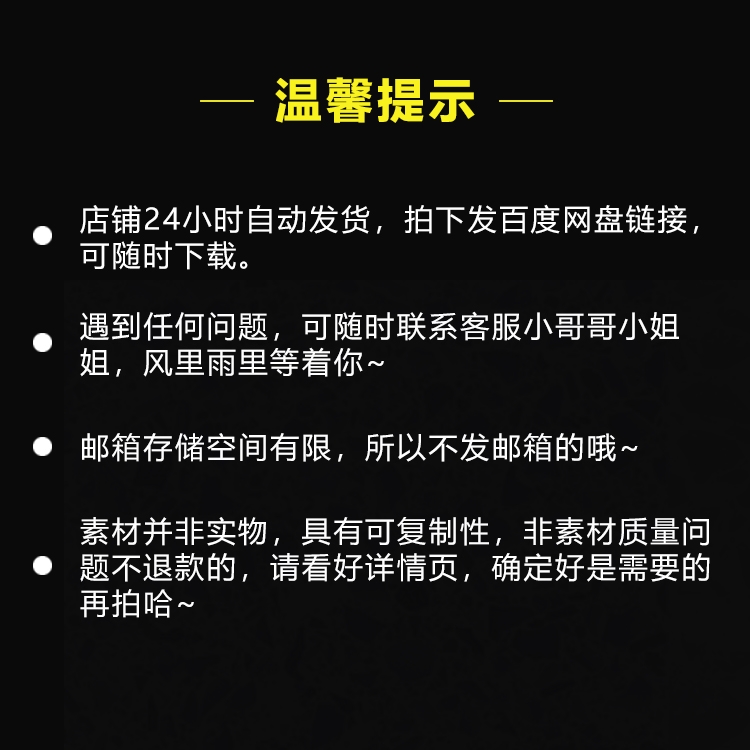 — 温馨提示 —

店铺24小时自动发货，拍下发百度网盘链接，可随时下载。

遇到任何问题，可随时联系客服小哥哥小姐姐，风里雨里等着你~

邮箱存储空间有限，所以不发邮箱的哦~

素材并非实物，具有可复制性，非素材质量问题不退款的，请看好详情页，确定好是需要的再拍哈~